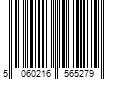 5 060216 565279